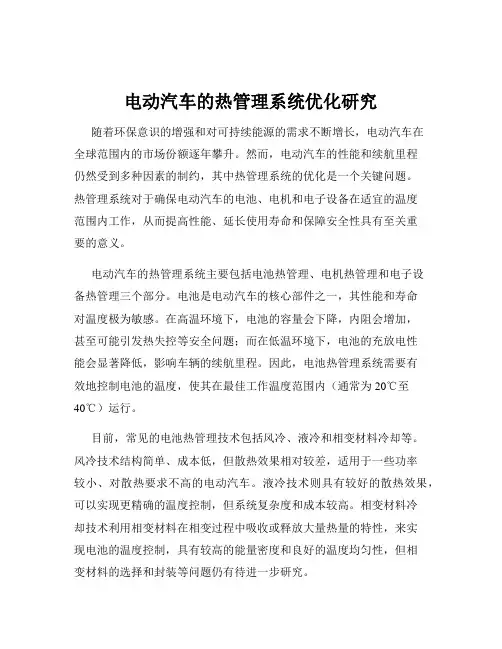 电动汽车的热管理系统优化研究

随着环保意识的增强和对可持续能源的需求不断增长，电动汽车在全球范围内的市场份额逐年攀升。然而，电动汽车的性能和续航里程仍然受到多种因素的制约，其中热管理系统的优化是一个关键问题。热管理系统对于确保电动汽车的电池、电机和电子设备在适宜的温度范围内工作，从而提高性能、延长使用寿命和保障安全性具有至关重要的意义。

电动汽车的热管理系统主要包括电池热管理、电机热管理和电子设备热管理三个部分。电池是电动汽车的核心部件之一，其性能和寿命对温度极为敏感。在高温环境下，电池的容量会下降，内阻会增加，甚至可能引发热失控等安全问题；而在低温环境下，电池的充放电性能会显著降低，影响车辆的续航里程。因此，电池热管理系统需要有效地控制电池的温度，使其在最佳工作温度范围内（通常为 20℃至 40℃）运行。

目前，常见的电池热管理技术包括风冷、液冷和相变材料冷却等。风冷技术结构简单、成本低，但散热效果相对较差，适用于一些功率较小、对散热要求不高的电动汽车。液冷技术则具有较好的散热效果，可以实现更精确的温度控制，但系统复杂度和成本较高。相变材料冷却技术利用相变材料在相变过程中吸收或释放大量热量的特性，来实现电池的温度控制，具有较高的能量密度和良好的温度均匀性，但相变材料的选择和封装等问题仍有待进一步研究。